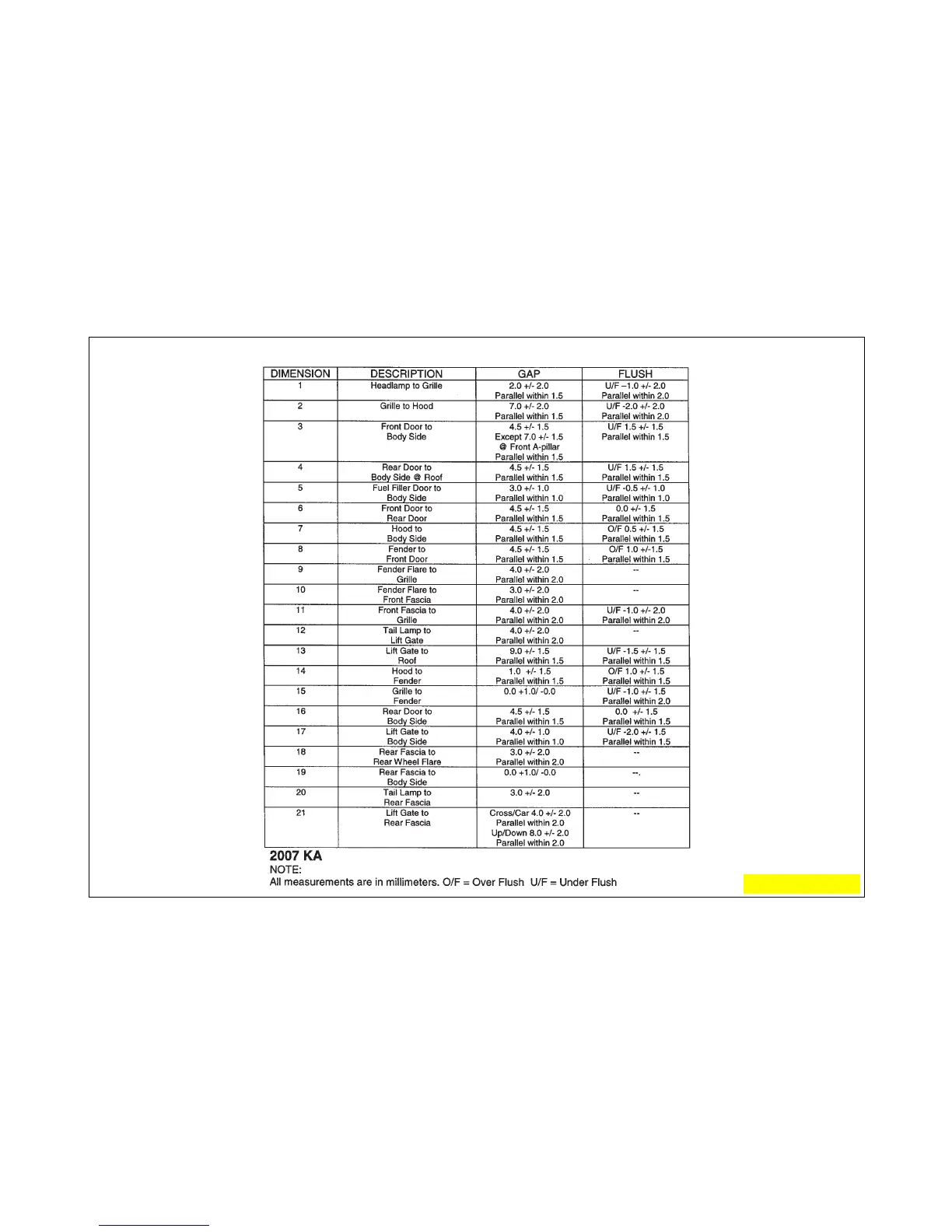 | DIMENSION | DESCRIPTION | GAP | FLUSH |
|---|---|---|---|
| 1 | Headlamp to Grille | 2.0 +/- 2.0 Parallel within 1.5 | U/F –1.0 +/- 2.0 Parallel within 2.0 |
| 2 | Grille to Hood | 7.0 +/- 2.0 Parallel within 1.5 | U/F -2.0 +/- 2.0 Parallel within 2.0 |
| 3 | Front Door to Body Side | 4.5 +/- 1.5 Except 7.0 +/- 1.5 @ Front A-pillar Parallel within 1.5 | U/F 1.5 +/- 1.5 Parallel within 1.5 |
| 4 | Rear Door to Body Side @ Roof | 4.5 +/- 1.5 Parallel within 1.5 | U/F 1.5 +/- 1.5 Parallel within 1.5 |
| 5 | Fuel Filler Door to Body Side | 3.0 +/- 1.0 Parallel within 1.0 | U/F -0.5 +/- 1.0 Parallel within 1.0 |
| 6 | Front Door to Rear Door | 4.5 +/- 1.5 Parallel within 1.5 | 0.0 +/- 1.5 Parallel within 1.5 |
| 7 | Hood to Body Side | 4.5 +/- 1.5 Parallel within 1.5 | O/F 0.5 +/- 1.5 Parallel within 1.5 |
| 8 | Fender to Front Door | 4.5 +/- 1.5 Parallel within 1.5 | O/F 1.0 +/-1.5 Parallel within 1.5 |
| 9 | Fender Flare to Grille | 4.0 +/- 2.0 Parallel within 2.0 | -- |
| 10 | Fender Flare to Front Fascia | 3.0 +/- 2.0 Parallel within 2.0 | -- |
| 11 | Front Fascia to Grille | 4.0 +/- 2.0 Parallel within 2.0 | U/F -1.0 +/- 2.0 Parallel within 2.0 |
| 12 | Tail Lamp to Lift Gate | 4.0 +/- 2.0 Parallel within 2.0 | -- |
| 13 | Lift Gate to Roof | 9.0 +/- 1.5 Parallel within 1.5 | U/F -1.5 +/- 1.5 Parallel within 1.5 |
| 14 | Hood to Fender | 1.0 +/- 1.5 Parallel within 1.5 | O/F 1.0 +/- 1.5 Parallel within 1.5 |
| 15 | Grille to Fender | 0.0 +1.0/ -0.0 | U/F -1.0 +/- 1.5 Parallel within 2.0 |
| 16 | Rear Door to Body Side | 4.5 +/- 1.5 Parallel within 1.5 | 0.0 +/- 1.5 Parallel within 1.5 |
| 17 | Lift Gate to Body Side | 4.0 +/- 1.0 Parallel within 1.0 | U/F -2.0 +/- 1.5 Parallel within 1.5 |
| 18 | Rear Fascia to Rear Wheel Flare | 3.0 +/- 2.0 Parallel within 2.0 | -- |
| 19 | Rear Fascia to Body Side | 0.0 +1.0/ -0.0 | --. |
| 20 | Tail Lamp to Rear Fascia | 3.0 +/- 2.0 | -- |
| 21 | Lift Gate to Rear Fascia | Cross/Car 4.0 +/- 2.0 Parallel within 2.0 Up/Down 8.0 +/- 2.0 Parallel within 2.0 | -- |

2007 KA
NOTE:
All measurements are in millimeters. O/F = Over Flush U/F = Under Flush